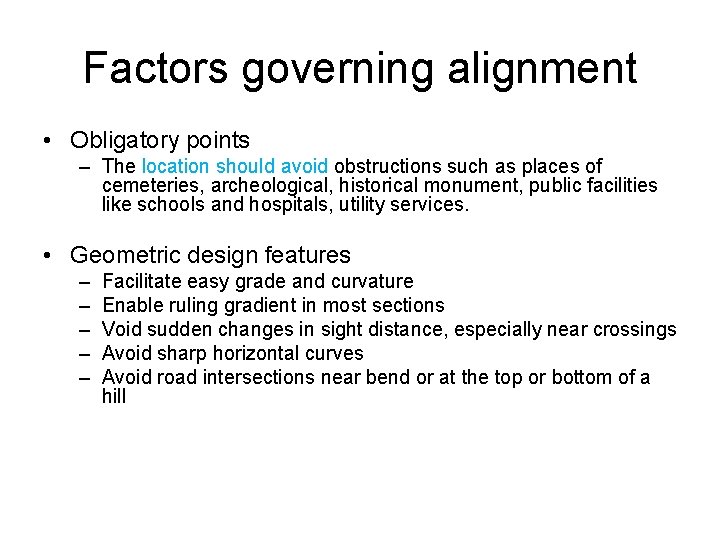 Factors governing alignment

• Obligatory points
– The location should avoid obstructions such as places of cemeteries, archeological, historical monument, public facilities like schools and hospitals, utility services.

• Geometric design features
– Facilitate easy grade and curvature
– Enable ruling gradient in most sections
– Void sudden changes in sight distance, especially near crossings
– Avoid sharp horizontal curves
– Avoid road intersections near bend or at the top or bottom of a hill